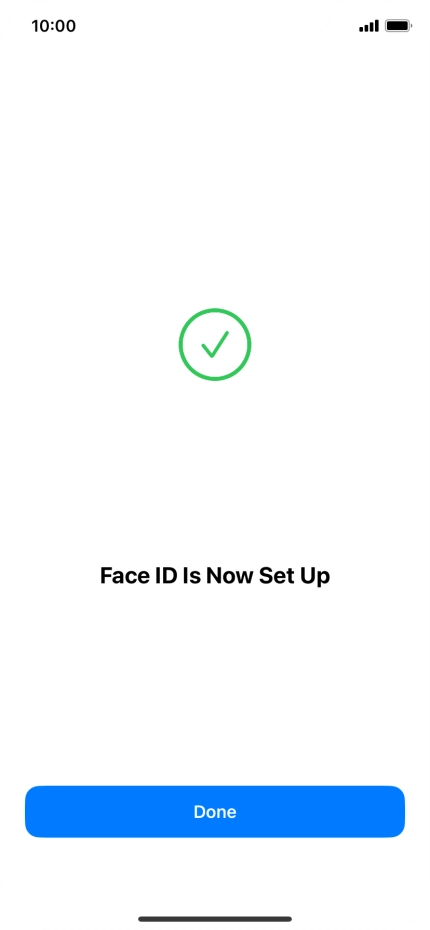 10:00

Face ID Is Now Set Up

Done